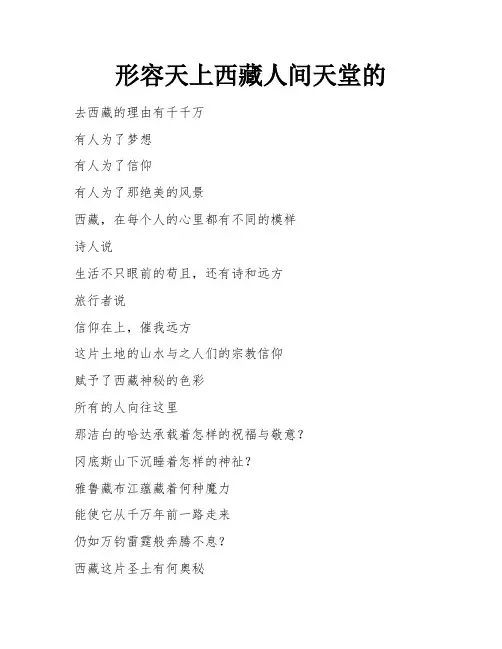 形容天上西藏人间天堂的

去西藏的理由有千千万

有人为了梦想

有人为了信仰

有人为了那绝美的风景

西藏，在每个人的心里都有不同的模样

诗人说

生活不只眼前的苟且，还有诗和远方

旅行者说

信仰在上，催我远方

这片土地的山水与之人们的宗教信仰

赋予了西藏神秘的色彩

所有的人向往这里

那洁白的哈达承载着怎样的祝福与敬意？

冈底斯山下沉睡着怎样的神祉？

雅鲁藏布江蕴藏着何种魔力

能使它从千万年前一路走来

仍如万钧雷霆般奔腾不息？

西藏这片圣土有何奥秘